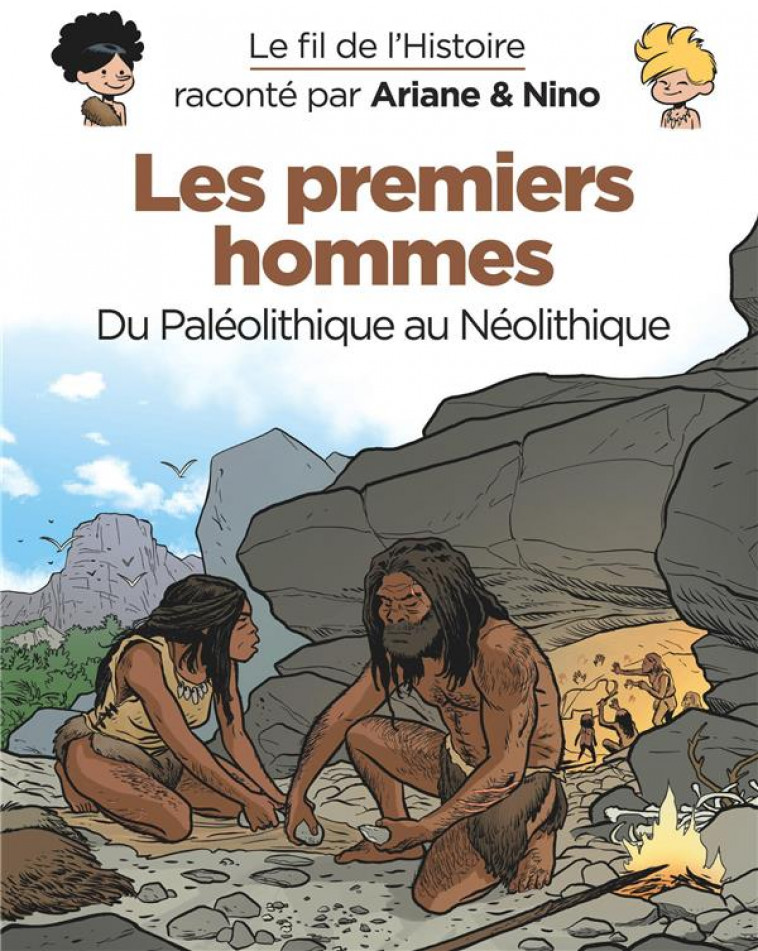 Le fil de l'Histoire
raconté par Ariane & Nino

Les premiers hommes

Du Paléolithique au Néolithique